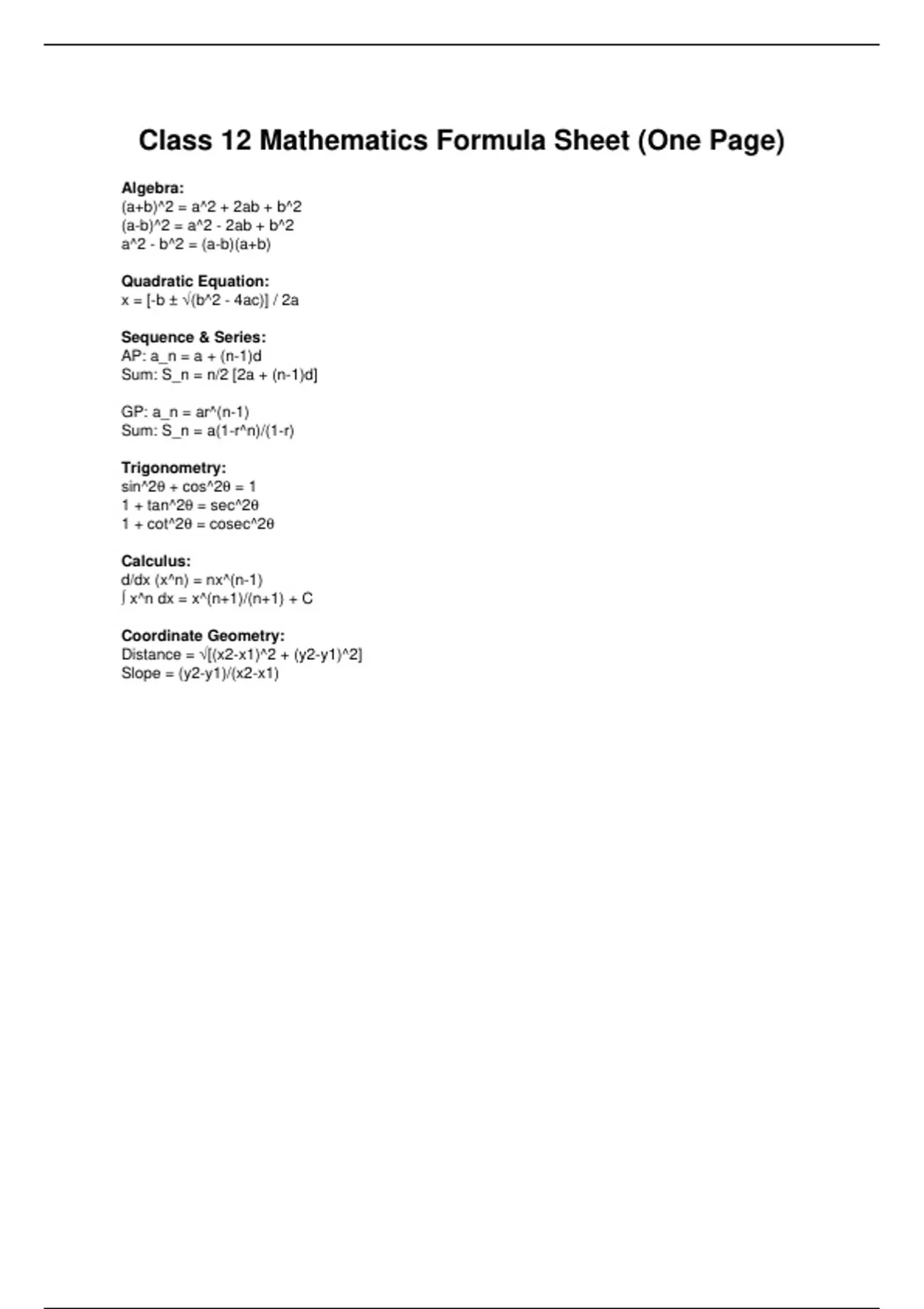 Class 12 Mathematics Formula Sheet (One Page)

Algebra:
(a+b)^2 = a^2 + 2ab + b^2
(a-b)^2 = a^2 - 2ab + b^2
a^2 - b^2 = (a-b)(a+b)

Quadratic Equation:
x = [-b ± √(b^2 - 4ac)] / 2a

Sequence & Series:
AP: a_n = a + (n-1)d
Sum: S_n = n/2 [2a + (n-1)d]

GP: a_n = ar^(n-1)
Sum: S_n = a(1-r^n)/(1-r)

Trigonometry:
sin^2θ + cos^2θ = 1
1 + tan^2θ = sec^2θ
1 + cot^2θ = cosec^2θ

Calculus:
d/dx (x^n) = nx^(n-1)
∫ x^n dx = x^(n+1)/(n+1) + C

Coordinate Geometry:
Distance = √[(x2-x1)^2 + (y2-y1)^2]
Slope = (y2-y1)/(x2-x1)